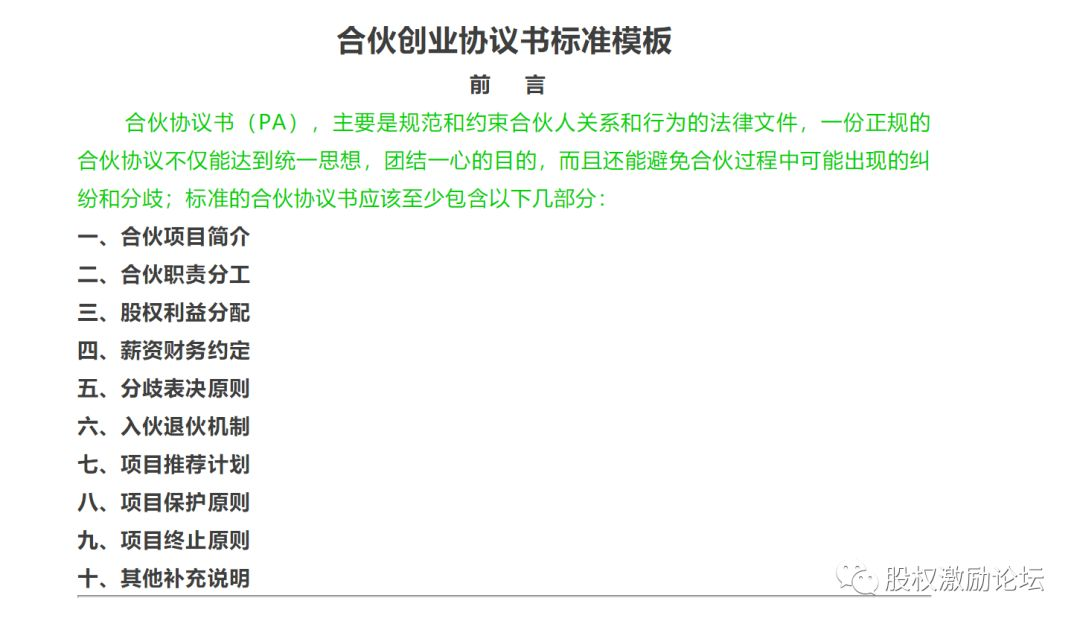 合伙创业协议书标准模板

前 言

合伙协议书（PA），主要是规范和约束合伙人关系和行为的法律文件，一份正规的合伙协议不仅能达到统一思想，团结一心的目的，而且还能避免合伙过程中可能出现的纠纷和分歧；标准的合伙协议书应该至少包含以下几部分：

一、合伙项目简介
二、合伙职责分工
三、股权利益分配
四、薪资财务约定
五、分歧表决原则
六、入伙退伙机制
七、项目推荐计划
八、项目保护原则
九、项目终止原则
十、其他补充说明

股权激励论坛